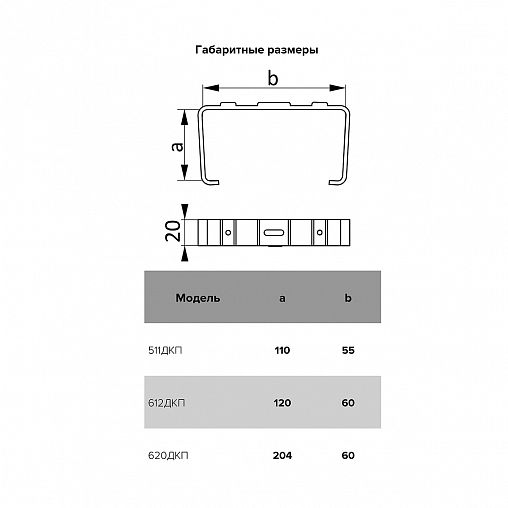 Габаритные размеры

b

a

20

| Модель | a | b |
|---|---|---|
| 511ДКП | 110 | 55 |
| 612ДКП | 120 | 60 |
| 620ДКП | 204 | 60 |